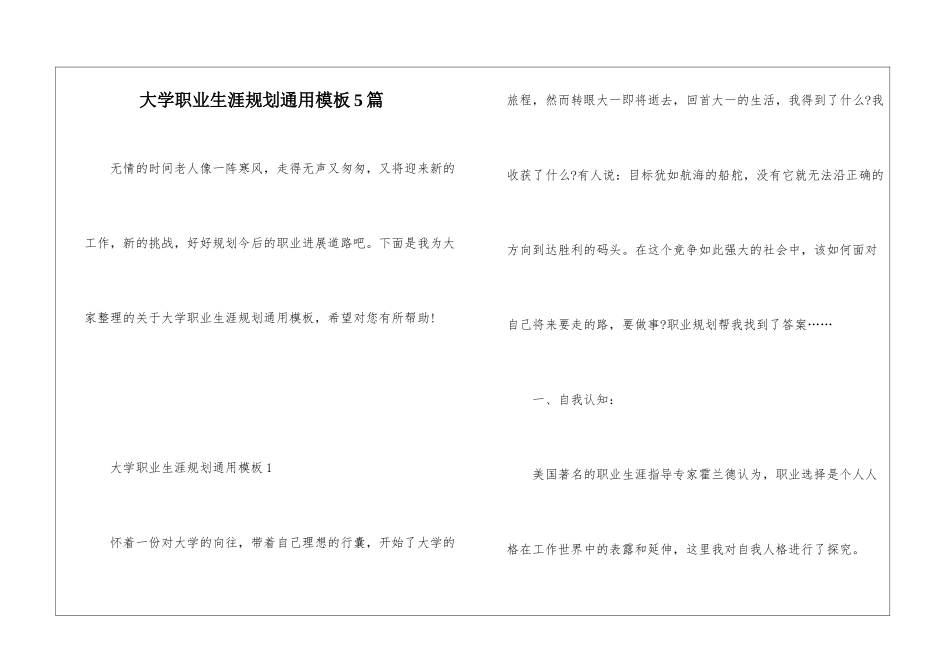 大学职业生涯规划通用模板5篇

无情的时间老人像一阵寒风，走得无声又匆匆，又将迎来新的工作，新的挑战，好好规划今后的职业进展道路吧。下面是我为大家整理的关于大学职业生涯规划通用模板，希望对您有所帮助！

大学职业生涯规划通用模板1

怀着一份对大学的向往，带着自己理想的行囊，开始了大学的旅程，然而转眼大一即将逝去，回首大一的生活，我得到了什么?我收获了什么?有人说：目标犹如航海的船舵，没有它就无法沿正确的方向到达胜利的码头。在这个竞争如此强大的社会中，该如何面对自己将来要走的路，要做事?职业规划帮我找到了答案……

一、自我认知：

美国著名的职业生涯指导专家霍兰德认为，职业选择是个人人格在工作世界中的表露和延伸，这里我对自我人格进行了探究。